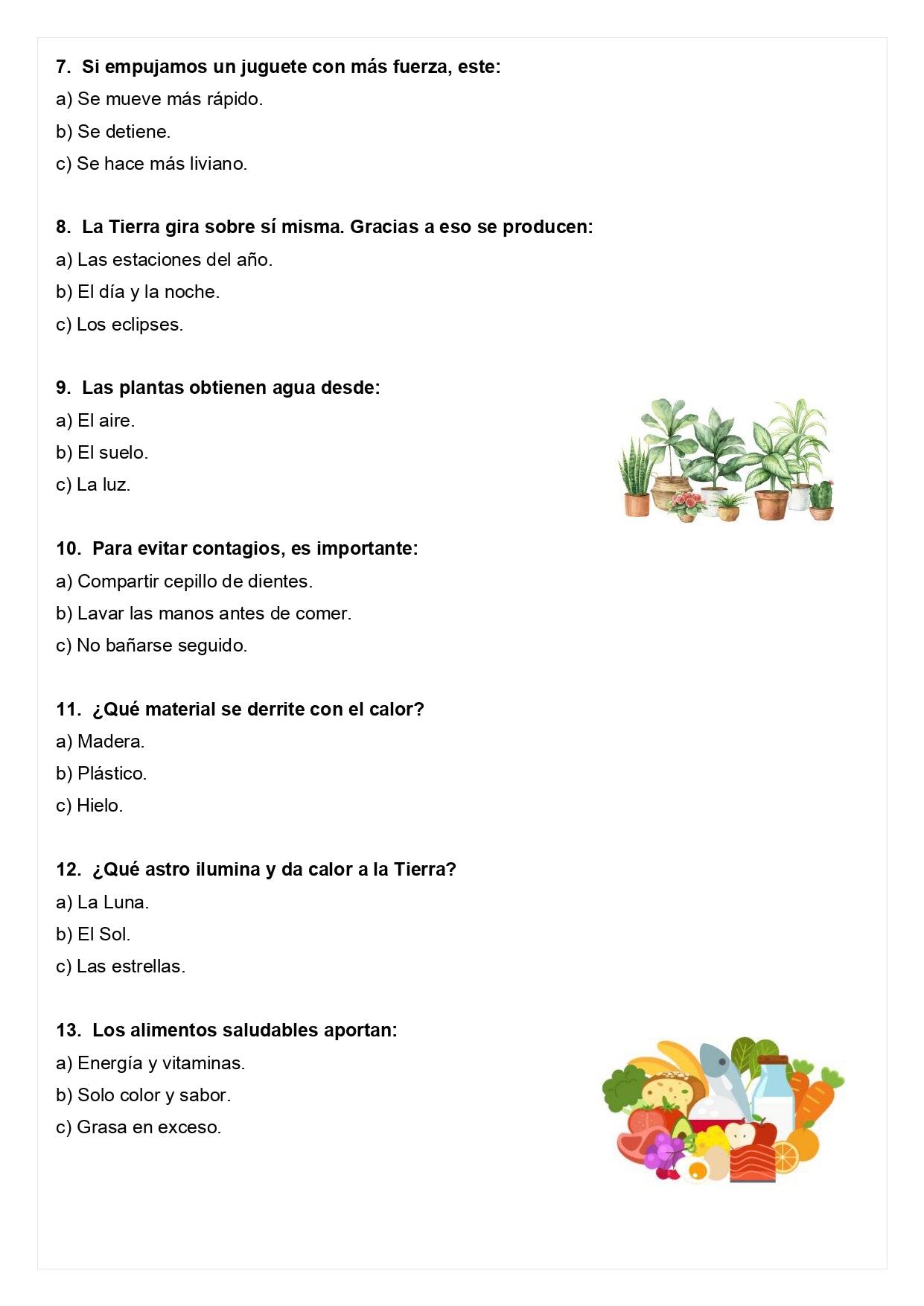 7. Si empujamos un juguete con más fuerza, este:

a) Se mueve más rápido.

b) Se detiene.

c) Se hace más liviano.

8. La Tierra gira sobre sí misma. Gracias a eso se producen:

a) Las estaciones del año.

b) El día y la noche.

c) Los eclipses.

9. Las plantas obtienen agua desde:

a) El aire.

b) El suelo.

c) La luz.

10. Para evitar contagios, es importante:

a) Compartir cepillo de dientes.

b) Lavar las manos antes de comer.

c) No bañarse seguido.

11. ¿Qué material se derrite con el calor?

a) Madera.

b) Plástico.

c) Hielo.

12. ¿Qué astro ilumina y da calor a la Tierra?

a) La Luna.

b) El Sol.

c) Las estrellas.

13. Los alimentos saludables aportan:

a) Energía y vitaminas.

b) Solo color y sabor.

c) Grasa en exceso.